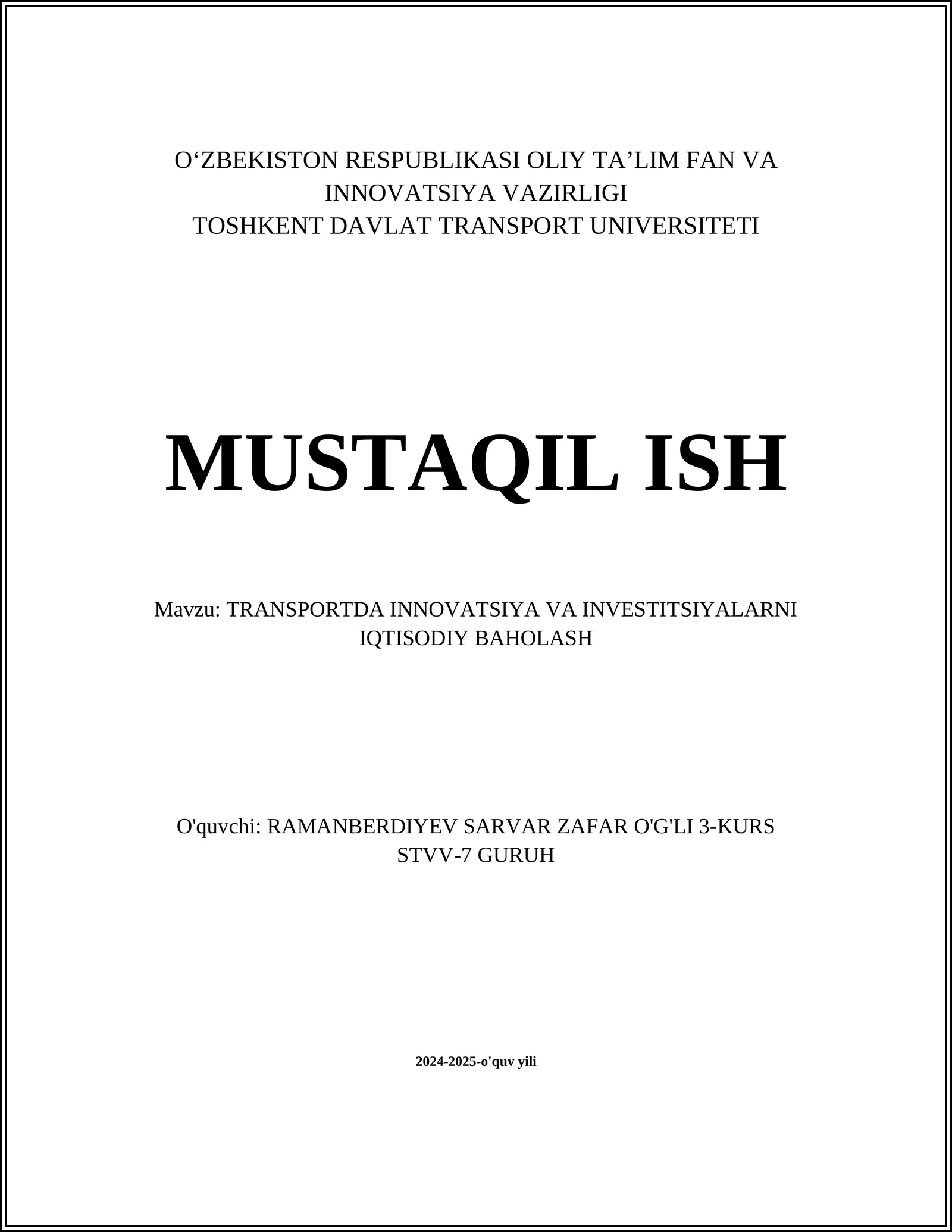 O‘ZBEKISTON RESPUBLIKASI OLIY TA’LIM FAN VA INNOVATSIYA VAZIRLIGI
TOSHKENT DAVLAT TRANSPORT UNIVERSITETI

MUSTAQIL ISH

Mavzu: TRANSPORTDA INNOVATSIYA VA INVESTITSIYALARNI IQTISODIY BAHOLASH

O'quvchi: RAMANBERDIYEV SARVAR ZAFAR O'G'LI 3-KURS STVV-7 GURUH

2024-2025-o'quv yili